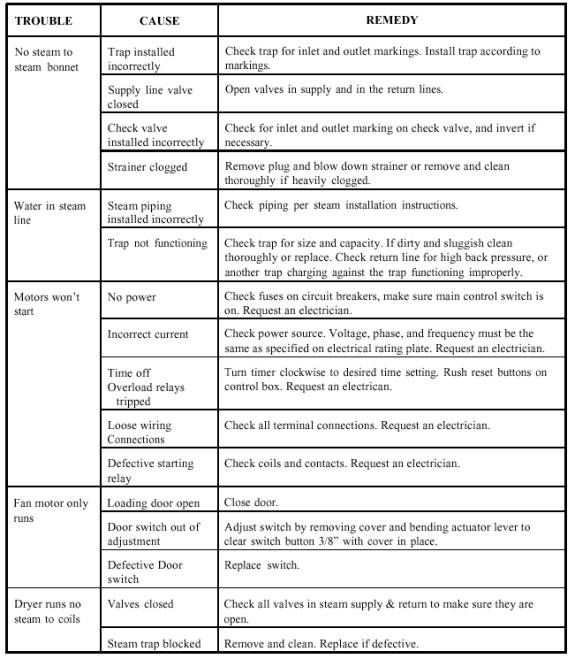 | TROUBLE | CAUSE | REMEDY |
|---|---|---|
| No steam to steam bonnet | Trap installed incorrectly | Check trap for inlet and outlet markings. Install trap according to markings. |
| | Supply line valve closed | Open valves in supply and in the return lines. |
| | Check valve installed incorrectly | Check for inlet and outlet marking on check valve, and invert if necessary. |
| | Strainer clogged | Remove plug and blow down strainer or remove and clean thoroughly if heavily clogged. |
| Water in steam line | Steam piping installed incorrectly | Check piping per steam installation instructions. |
| | Trap not functioning | Check trap for size and capacity. If dirty and sluggish clean thoroughly or replace. Check return line for high back pressure, or another trap charging against the trap functioning improperly. |
| Motors won't start | No power | Check fuses on circuit breakers, make sure main control switch is on. Request an electrician. |
| | Incorrect current | Check power source. Voltage, phase, and frequency must be the same as specified on electrical rating plate. Request an electrician. |
| | Time off Overload relays tripped | Turn timer clockwise to desired time setting. Rush reset buttons on control box. Request an electrican. |
| | Loose wiring Connections | Check all terminal connections. Request an electrician. |
| | Defective starting relay | Check coils and contacts. Request an electrician. |
| Fan motor only runs | Loading door open | Close door. |
| | Door switch out of adjustment | Adjust switch by removing cover and bending actuator lever to clear switch button 3/8" with cover in place. |
| | Defective Door switch | Replace switch. |
| Dryer runs no steam to coils | Valves closed | Check all valves in steam supply & return to make sure they are open. |
| | Steam trap blocked | Remove and clean. Replace if defective. |